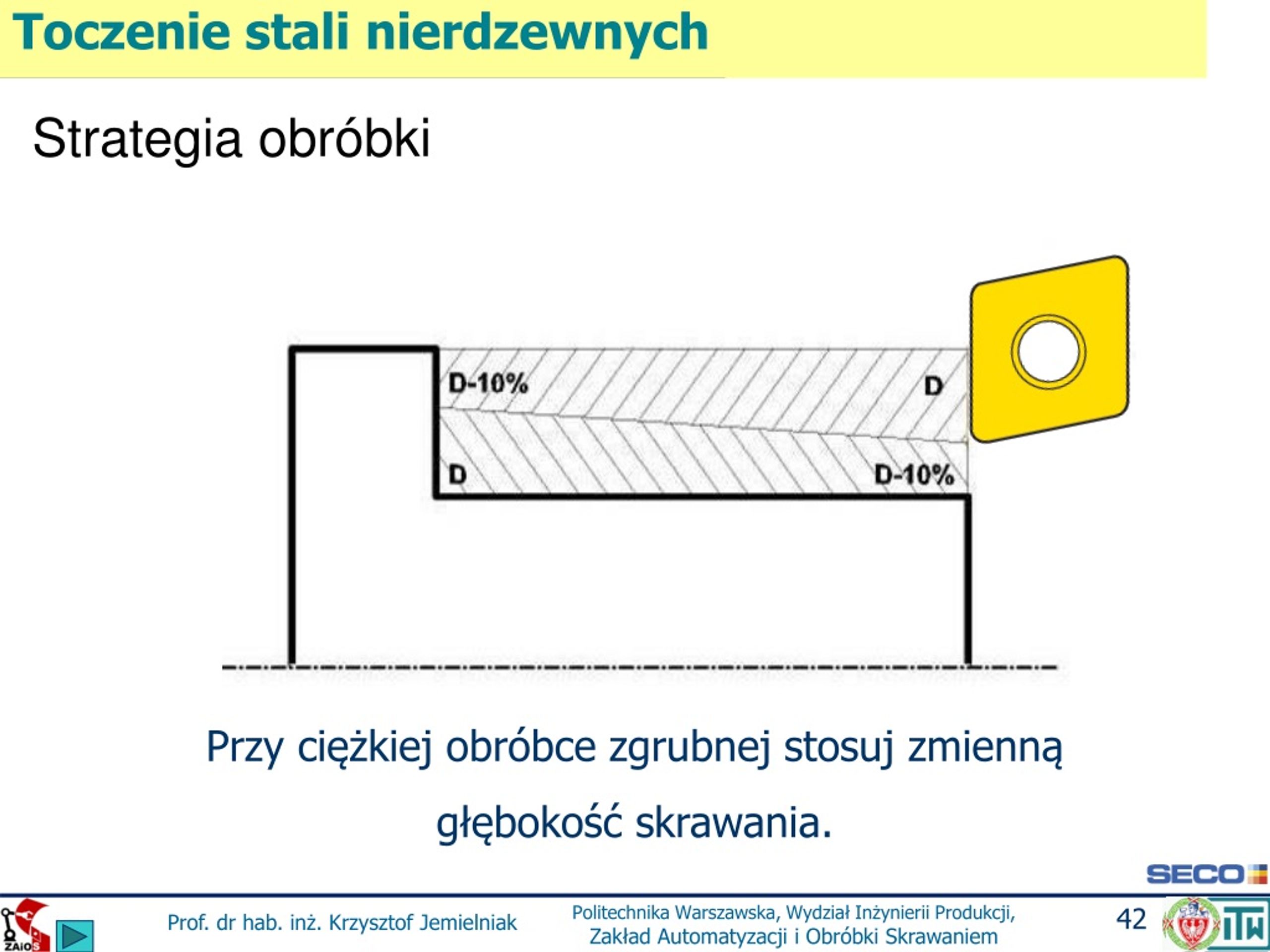 Toczenie stali nierdzewnych

Strategia obróbki

D-10%

D

D

D-10%

Przy ciężkiej obróbce zgrubnej stosuj zmienną głębokość skrawania.

SECO

ZAiOS

Prof. dr hab. inż. Krzysztof Jemielniak

Politechnika Warszawska, Wydział Inżynierii Produkcji, Zakład Automatyzacji i Obróbki Skrawaniem

42

ITW